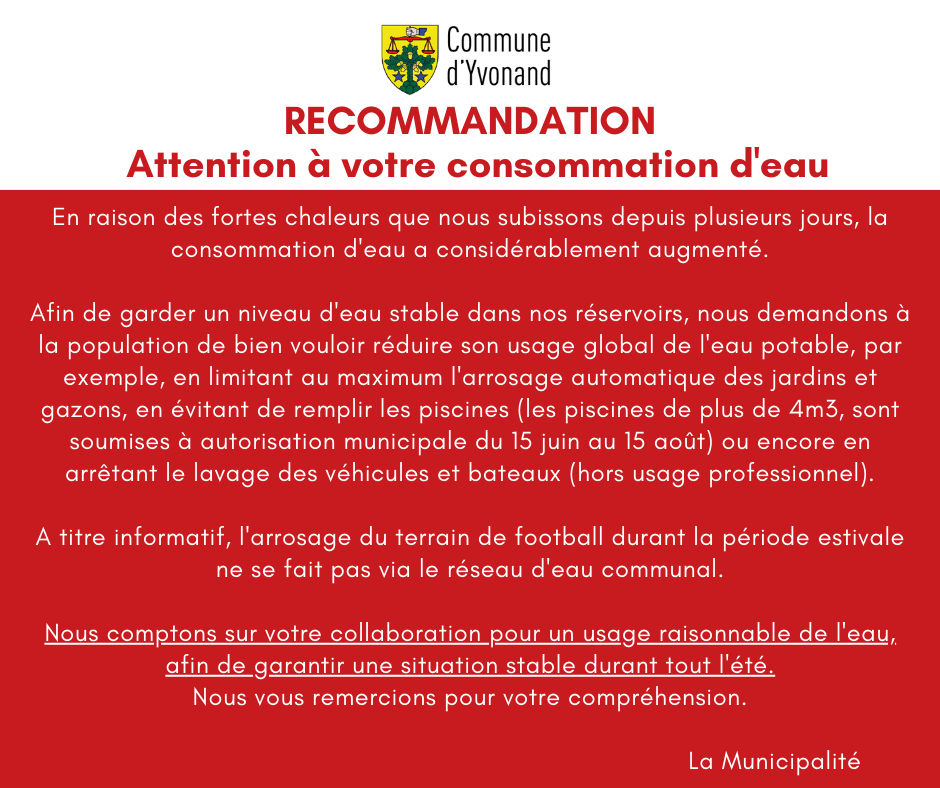 Commune d'Yvonand

RECOMMANDATION
Attention à votre consommation d'eau

En raison des fortes chaleurs que nous subissons depuis plusieurs jours, la consommation d'eau a considérablement augmenté.

Afin de garder un niveau d'eau stable dans nos réservoirs, nous demandons à la population de bien vouloir réduire son usage global de l'eau potable, par exemple, en limitant au maximum l'arrosage automatique des jardins et gazons, en évitant de remplir les piscines (les piscines de plus de 4m3, sont soumises à autorisation municipale du 15 juin au 15 août) ou encore en arrêtant le lavage des véhicules et bateaux (hors usage professionnel).

A titre informatif, l'arrosage du terrain de football durant la période estivale ne se fait pas via le réseau d'eau communal.

Nous comptons sur votre collaboration pour un usage raisonnable de l'eau, afin de garantir une situation stable durant tout l'été.
Nous vous remercions pour votre compréhension.

La Municipalité